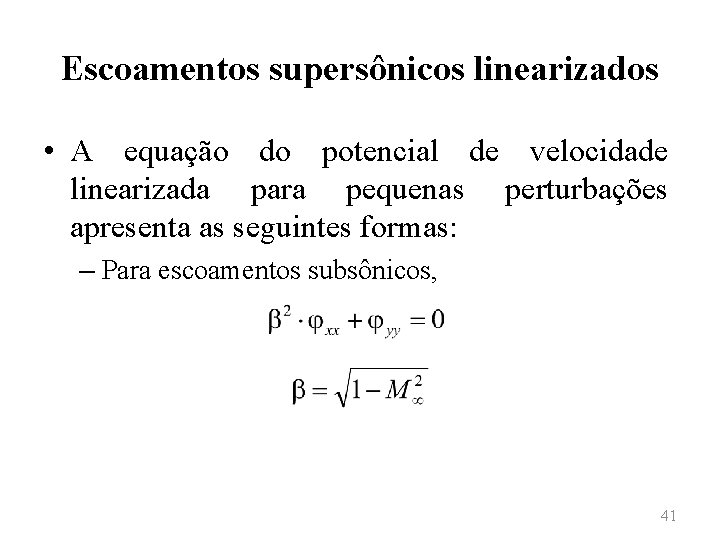 Escoamentos supersônicos linearizados

• A equação do potencial de velocidade linearizada para pequenas perturbações apresenta as seguintes formas:

– Para escoamentos subsônicos,

$\beta^2 \cdot \varphi_{xx} + \varphi_{yy} = 0$

$\beta = \sqrt{1 - M_\infty^2}$

41